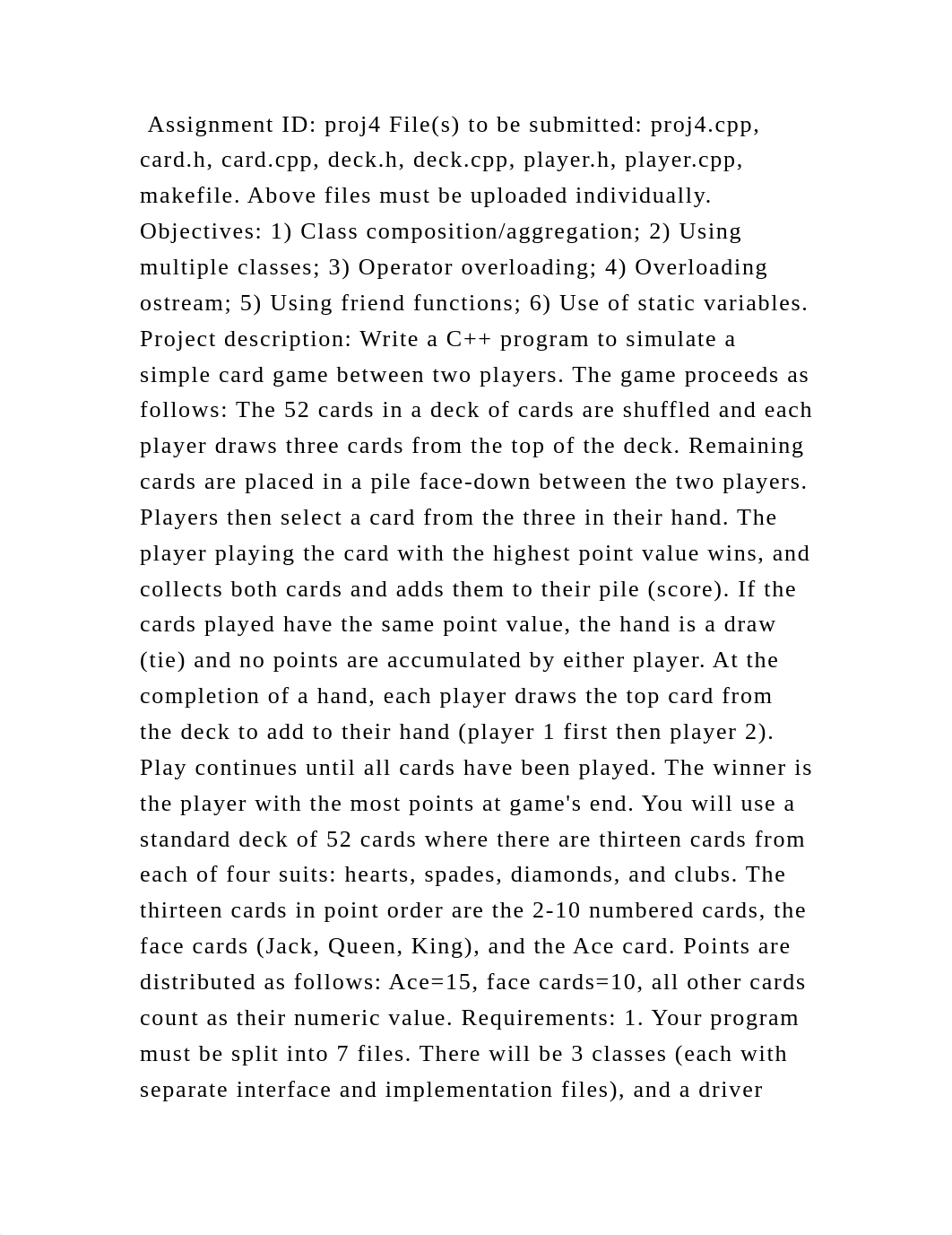 Assignment ID: proj4 File(s) to be submitted: proj4.cpp, card.h, card.cpp, deck.h, deck.cpp, player.h, player.cpp, makefile. Above files must be uploaded individually. Objectives: 1) Class composition/aggregation; 2) Using multiple classes; 3) Operator overloading; 4) Overloading ostream; 5) Using friend functions; 6) Use of static variables. Project description: Write a C++ program to simulate a simple card game between two players. The game proceeds as follows: The 52 cards in a deck of cards are shuffled and each player draws three cards from the top of the deck. Remaining cards are placed in a pile face-down between the two players. Players then select a card from the three in their hand. The player playing the card with the highest point value wins, and collects both cards and adds them to their pile (score). If the cards played have the same point value, the hand is a draw (tie) and no points are accumulated by either player. At the completion of a hand, each player draws the top card from the deck to add to their hand (player 1 first then player 2). Play continues until all cards have been played. The winner is the player with the most points at game's end. You will use a standard deck of 52 cards where there are thirteen cards from each of four suits: hearts, spades, diamonds, and clubs. The thirteen cards in point order are the 2-10 numbered cards, the face cards (Jack, Queen, King), and the Ace card. Points are distributed as follows: Ace=15, face cards=10, all other cards count as their numeric value. Requirements: 1. Your program must be split into 7 files. There will be 3 classes (each with separate interface and implementation files), and a driver